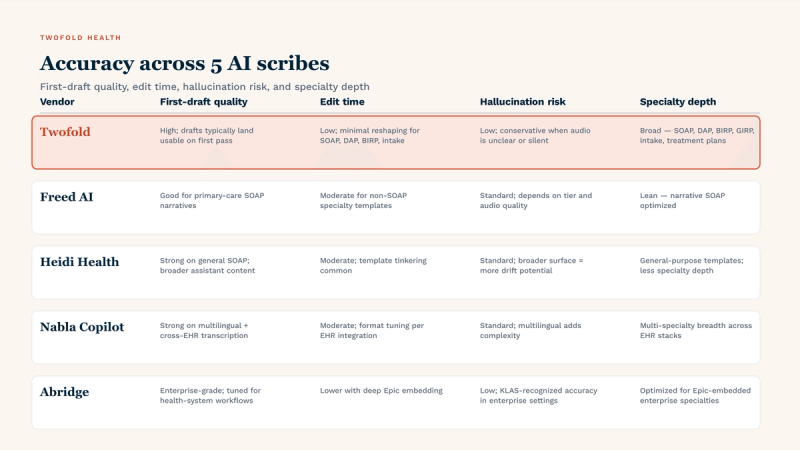 TWOFOLD HEALTH

Accuracy across 5 AI scribes

First-draft quality, edit time, hallucination risk, and specialty depth

| Vendor | First-draft quality | Edit time | Hallucination risk | Specialty depth |
|---|---|---|---|---|
| Twofold | High; drafts typically land usable on first pass | Low; minimal reshaping for SOAP, DAP, BIRP, intake | Low; conservative when audio is unclear or silent | Broad — SOAP, DAP, BIRP, GIRP, intake, treatment plans |
| Freed AI | Good for primary-care SOAP narratives | Moderate for non-SOAP specialty templates | Standard; depends on tier and audio quality | Lean — narrative SOAP optimized |
| Heidi Health | Strong on general SOAP; broader assistant content | Moderate; template tinkering common | Standard; broader surface = more drift potential | General-purpose templates; less specialty depth |
| Nabla Copilot | Strong on multilingual + cross-EHR transcription | Moderate; format tuning per EHR integration | Standard; multilingual adds complexity | Multi-specialty breadth across EHR stacks |
| Abridge | Enterprise-grade; tuned for health-system workflows | Lower with deep Epic embedding | Low; KLAS-recognized accuracy in enterprise settings | Optimized for Epic-embedded enterprise specialties |